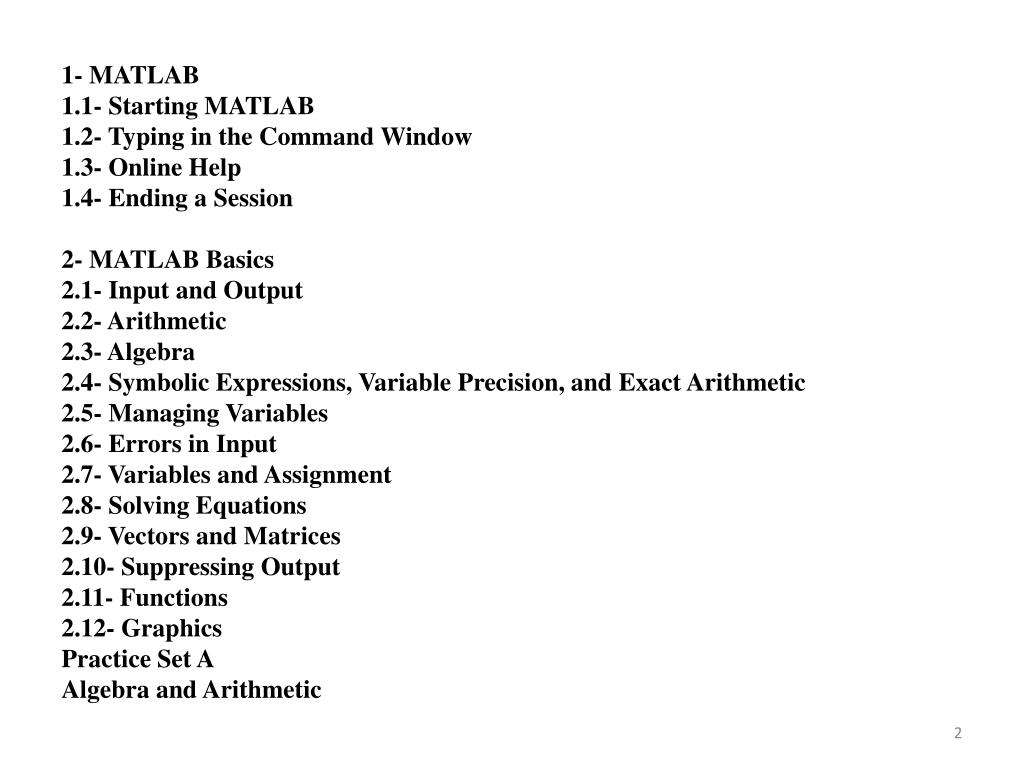 1- MATLAB
1.1- Starting MATLAB
1.2- Typing in the Command Window
1.3- Online Help
1.4- Ending a Session

2- MATLAB Basics
2.1- Input and Output
2.2- Arithmetic
2.3- Algebra
2.4- Symbolic Expressions, Variable Precision, and Exact Arithmetic
2.5- Managing Variables
2.6- Errors in Input
2.7- Variables and Assignment
2.8- Solving Equations
2.9- Vectors and Matrices
2.10- Suppressing Output
2.11- Functions
2.12- Graphics
Practice Set A
Algebra and Arithmetic

2